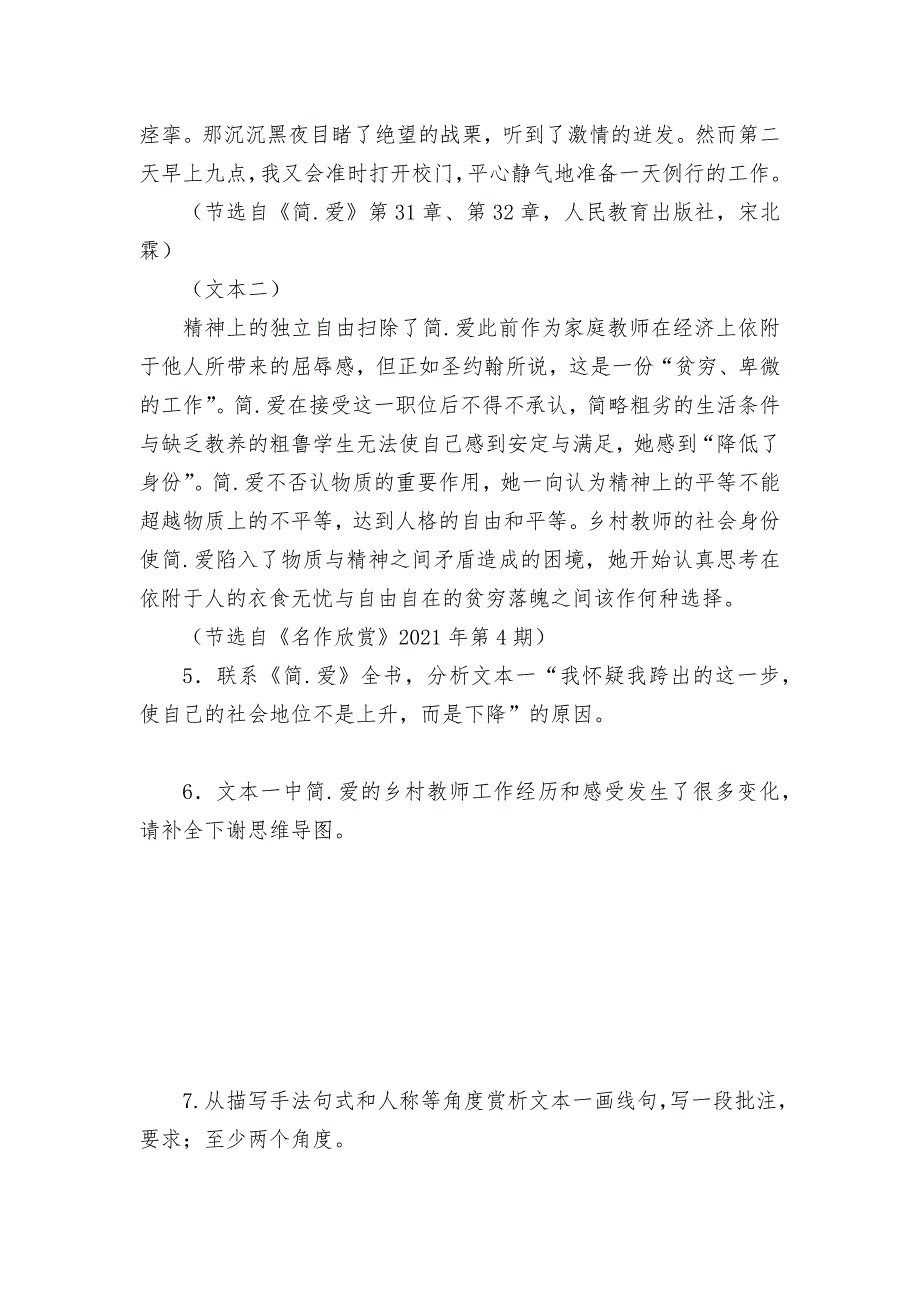 痉挛。那沉沉黑夜目睹了绝望的战栗，听到了激情的迸发。然而第二天早上九点，我又会准时打开校门，平心静气地准备一天例行的工作。

（节选自《简.爱》第31章、第32章，人民教育出版社，宋北霖）

（文本二）

精神上的独立自由扫除了简.爱此前作为家庭教师在经济上依附于他人所带来的屈辱感，但正如圣约翰所说，这是一份“贫穷、卑微的工作”。简.爱在接受这一职位后不得不承认，简略粗劣的生活条件与缺乏教养的粗鲁学生无法使自己感到安定与满足，她感到“降低了身份”。简.爱不否认物质的重要作用，她一向认为精神上的平等不能超越物质上的不平等，达到人格的自由和平等。乡村教师的社会身份使简.爱陷入了物质与精神之间矛盾造成的困境，她开始认真思考在依附于人的衣食无忧与自由自在的贫穷落魄之间该作何种选择。

（节选自《名作欣赏》2021年第4期）

5．联系《简.爱》全书，分析文本一“我怀疑我跨出的这一步，使自己的社会地位不是上升，而是下降”的原因。

6．文本一中简.爱的乡村教师工作经历和感受发生了很多变化，请补全下谢思维导图。

7.从描写手法句式和人称等角度赏析文本一画线句，写一段批注，要求；至少两个角度。